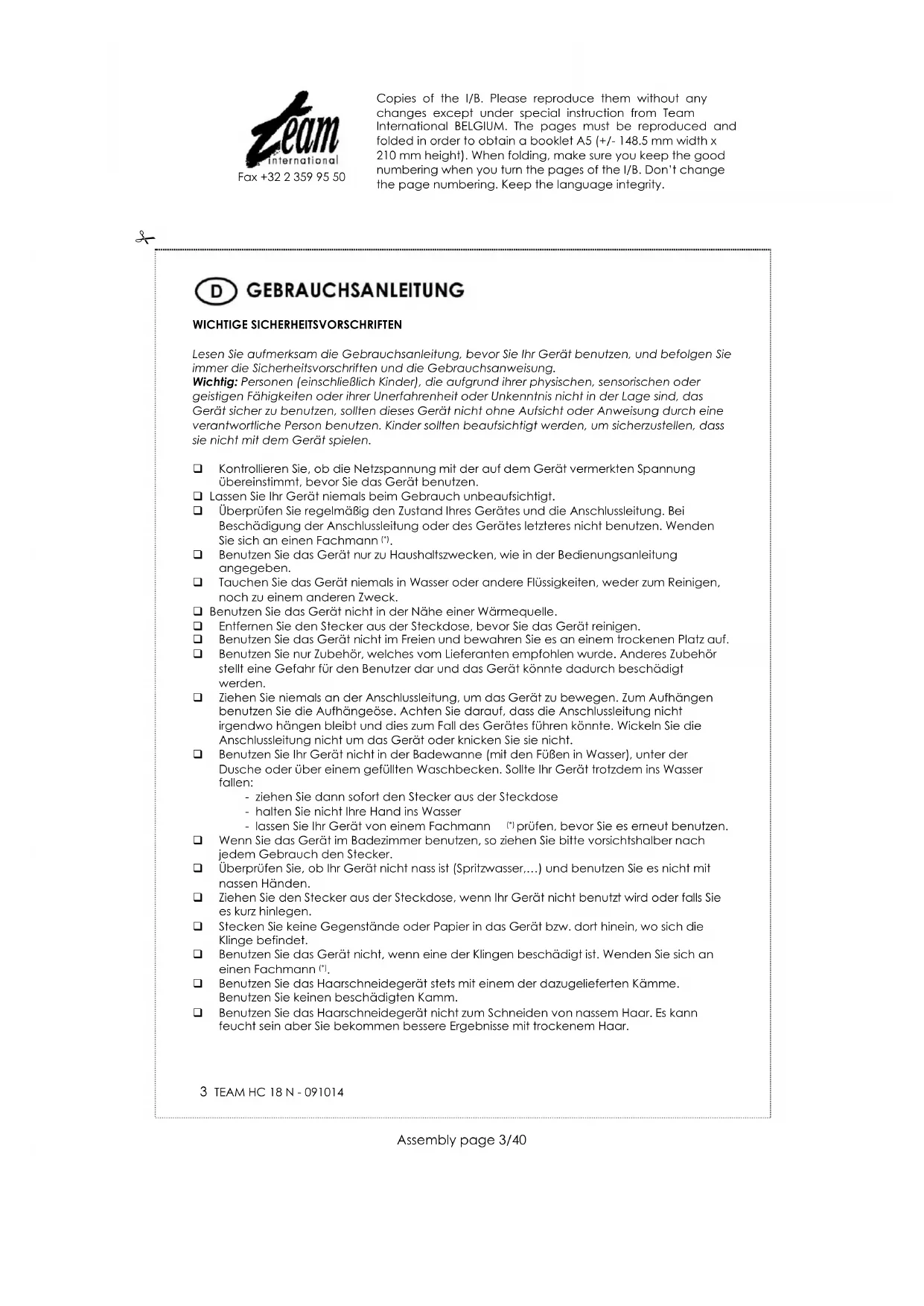 Team international
Fax +32 2 359 95 50

Copies of the I/B. Please reproduce them without any changes except under special instruction from Team International BELGIUM. The pages must be reproduced and folded in order to obtain a booklet A5 (+/- 148.5 mm width x 210 mm height). When folding, make sure you keep the good numbering when you turn the pages of the I/B. Don't change the page numbering. Keep the language integrity.

D GEBRAUCHSANLEITUNG

WICHTIGE SICHERHEITSVORSCHRIFTEN

Lesen Sie aufmerksam die Gebrauchsanleitung, bevor Sie Ihr Gerät benutzen, und befolgen Sie immer die Sicherheitsvorschriften und die Gebrauchsanweisung.
Wichtig: Personen (einschließlich Kinder), die aufgrund ihrer physischen, sensorischen oder geistigen Fähigkeiten oder ihrer Unerfahrenheit oder Unkenntnis nicht in der Lage sind, das Gerät sicher zu benutzen, sollten dieses Gerät nicht ohne Aufsicht oder Anweisung durch eine verantwortliche Person benutzen. Kinder sollten beaufsichtigt werden, um sicherzustellen, dass sie nicht mit dem Gerät spielen.

❑ Kontrollieren Sie, ob die Netzspannung mit der auf dem Gerät vermerkten Spannung übereinstimmt, bevor Sie das Gerät benutzen.
❑ Lassen Sie Ihr Gerät niemals beim Gebrauch unbeaufsichtigt.
❑ Überprüfen Sie regelmäßig den Zustand Ihres Gerätes und die Anschlussleitung. Bei Beschädigung der Anschlussleitung oder des Gerätes letzteres nicht benutzen. Wenden Sie sich an einen Fachmann (*).
❑ Benutzen Sie das Gerät nur zu Haushaltszwecken, wie in der Bedienungsanleitung angegeben.
❑ Tauchen Sie das Gerät niemals in Wasser oder andere Flüssigkeiten, weder zum Reinigen, noch zu einem anderen Zweck.
❑ Benutzen Sie das Gerät nicht in der Nähe einer Wärmequelle.
❑ Entfernen Sie den Stecker aus der Steckdose, bevor Sie das Gerät reinigen.
❑ Benutzen Sie das Gerät nicht im Freien und bewahren Sie es an einem trockenen Platz auf.
❑ Benutzen Sie nur Zubehör, welches vom Lieferanten empfohlen wurde. Anderes Zubehör stellt eine Gefahr für den Benutzer dar und das Gerät könnte dadurch beschädigt werden.
❑ Ziehen Sie niemals an der Anschlussleitung, um das Gerät zu bewegen. Zum Aufhängen benutzen Sie die Aufhängeöse. Achten Sie darauf, dass die Anschlussleitung nicht irgendwo hängen bleibt und dies zum Fall des Gerätes führen könnte. Wickeln Sie die Anschlussleitung nicht um das Gerät oder knicken Sie sie nicht.
❑ Benutzen Sie Ihr Gerät nicht in der Badewanne (mit den Füßen in Wasser), unter der Dusche oder über einem gefüllten Waschbecken. Sollte Ihr Gerät trotzdem ins Wasser fallen:
- ziehen Sie dann sofort den Stecker aus der Steckdose
- halten Sie nicht Ihre Hand ins Wasser
- lassen Sie Ihr Gerät von einem Fachmann (*) prüfen, bevor Sie es erneut benutzen.
❑ Wenn Sie das Gerät im Badezimmer benutzen, so ziehen Sie bitte vorsichtshalber nach jedem Gebrauch den Stecker.
❑ Überprüfen Sie, ob Ihr Gerät nicht nass ist (Spritzwasser,...) und benutzen Sie es nicht mit nassen Händen.
❑ Ziehen Sie den Stecker aus der Steckdose, wenn Ihr Gerät nicht benutzt wird oder falls Sie es kurz hinlegen.
❑ Stecken Sie keine Gegenstände oder Papier in das Gerät bzw. dort hinein, wo sich die Klinge befindet.
❑ Benutzen Sie das Gerät nicht, wenn eine der Klingen beschädigt ist. Wenden Sie sich an einen Fachmann (*).
❑ Benutzen Sie das Haarschneidegerät stets mit einem der dazugelieferten Kämme. Benutzen Sie keinen beschädigten Kamm.
❑ Benutzen Sie das Haarschneidegerät nicht zum Schneiden von nassem Haar. Es kann feucht sein aber Sie bekommen bessere Ergebnisse mit trockenem Haar.

3 TEAM HC 18 N - 091014

Assembly page 3/40